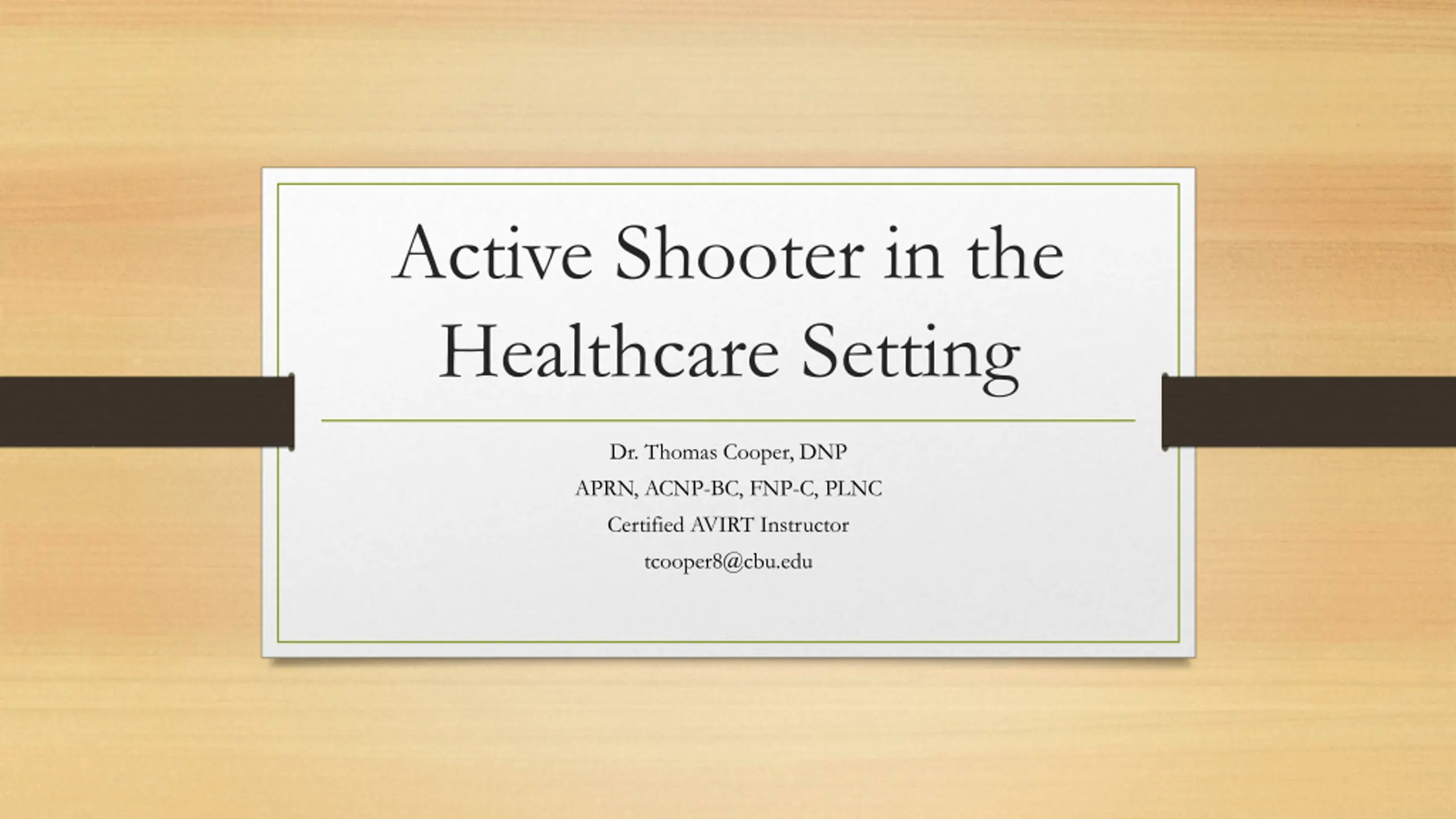 Active Shooter in the Healthcare Setting

Dr. Thomas Cooper, DNP
APRN, ACNP-BC, FNP-C, PLNC
Certified AVIRT Instructor
tcooper8@cbu.edu